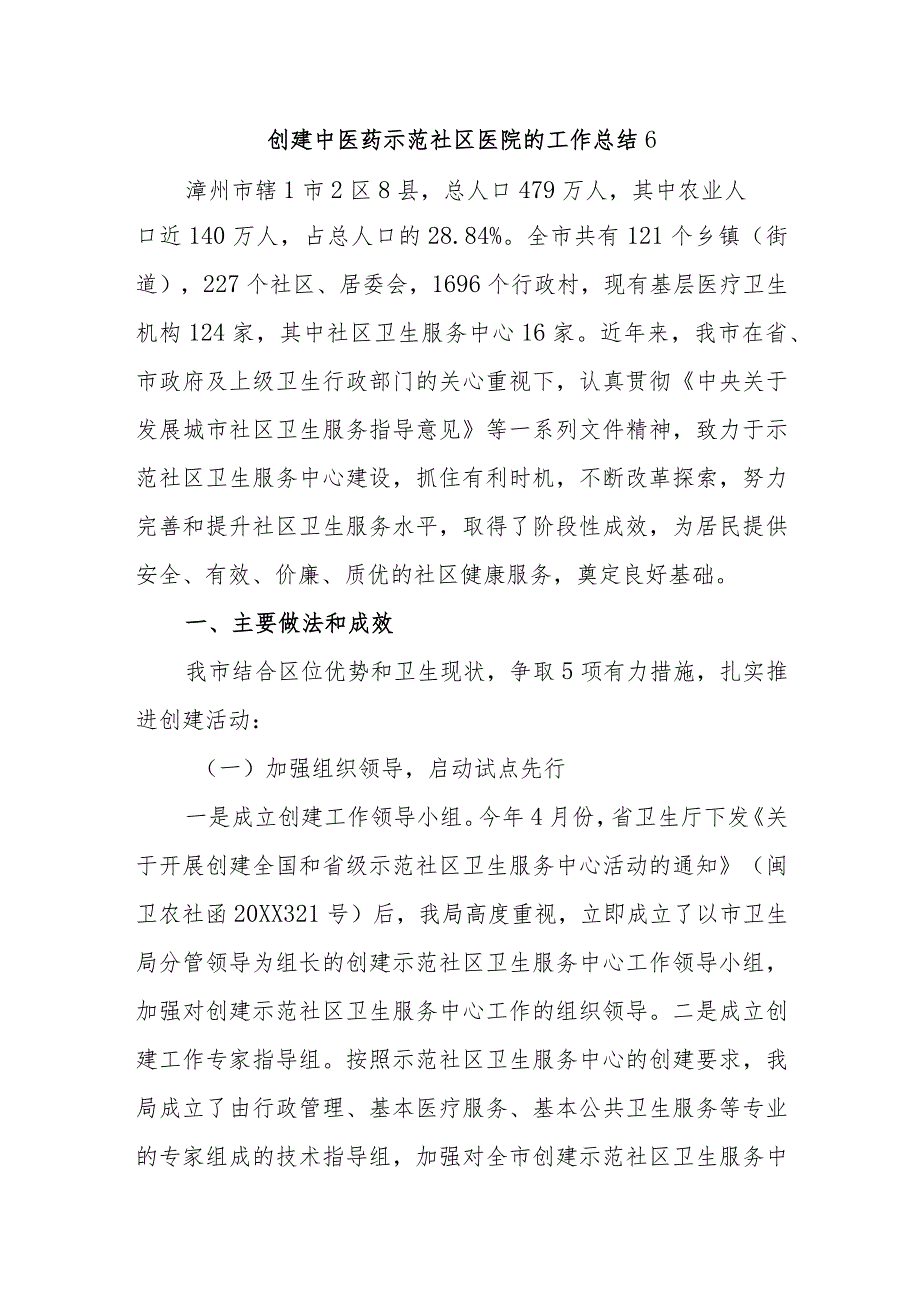 创建中医药示范社区医院的工作总结6

漳州市辖1市2区8县，总人口479万人，其中农业人口近140万人，占总人口的28.84%。全市共有121个乡镇（街道），227个社区、居委会，1696个行政村，现有基层医疗卫生机构124家，其中社区卫生服务中心16家。近年来，我市在省、市政府及上级卫生行政部门的关心重视下，认真贯彻《中央关于发展城市社区卫生服务指导意见》等一系列文件精神，致力于示范社区卫生服务中心建设，抓住有利时机，不断改革探索，努力完善和提升社区卫生服务水平，取得了阶段性成效，为居民提供安全、有效、价廉、质优的社区健康服务，奠定良好基础。

一、主要做法和成效

我市结合区位优势和卫生现状，争取5项有力措施，扎实推进创建活动：

（一）加强组织领导，启动试点先行

一是成立创建工作领导小组。今年4月份，省卫生厅下发《关于开展创建全国和省级示范社区卫生服务中心活动的通知》（闽卫农社函20XX321号）后，我局高度重视，立即成立了以市卫生局分管领导为组长的创建示范社区卫生服务中心工作领导小组，加强对创建示范社区卫生服务中心工作的组织领导。二是成立创建工作专家指导组。按照示范社区卫生服务中心的创建要求，我局成立了由行政管理、基本医疗服务、基本公共卫生服务等专业的专家组成的技术指导组，加强对全市创建示范社区卫生服务中